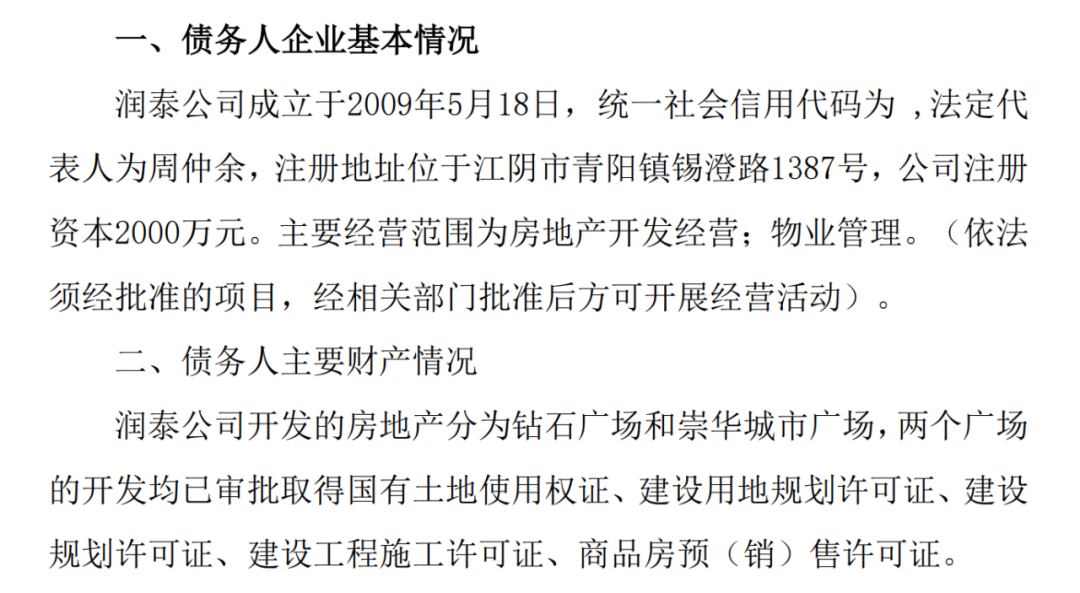 一、债务人企业基本情况

润泰公司成立于2009年5月18日，统一社会信用代码为 ,法定代表人为周仲余，注册地址位于江阴市青阳镇锡澄路1387号，公司注册资本2000万元。主要经营范围为房地产开发经营；物业管理。（依法须经批准的项目，经相关部门批准后方可开展经营活动）。

二、债务人主要财产情况

润泰公司开发的房地产分为钻石广场和崇华城市广场，两个广场的开发均已审批取得国有土地使用权证、建设用地规划许可证、建设规划许可证、建设工程施工许可证、商品房预（销）售许可证。